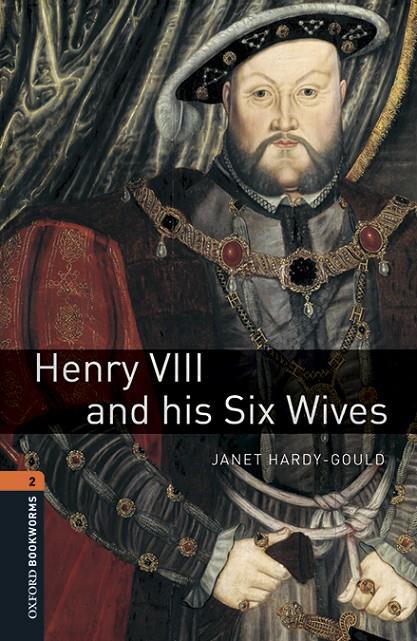 Henry VIII and his Six Wives

JANET HARDY-GOULD

2

OXFORD BOOKWORMS